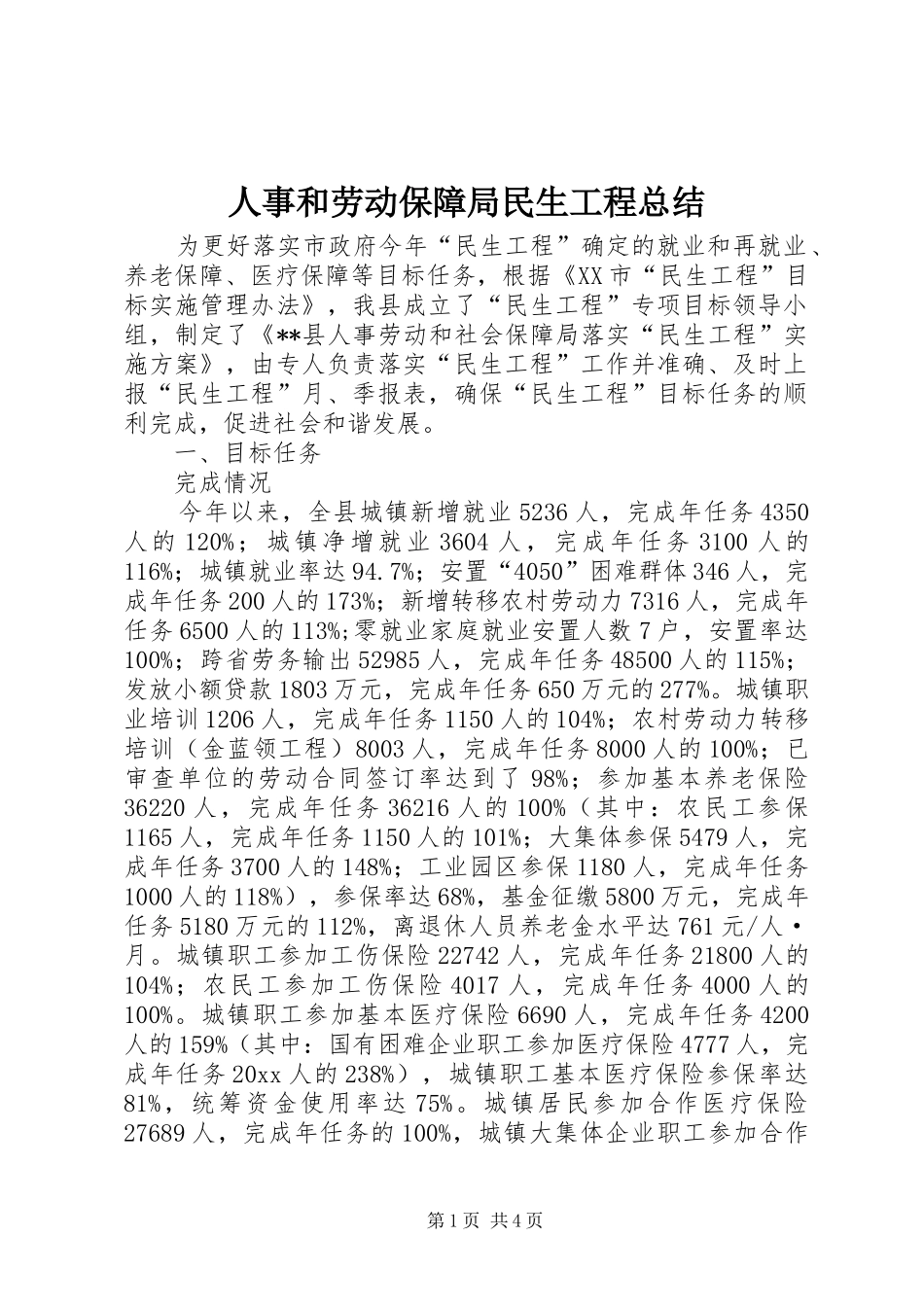 人事和劳动保障局民生工程总结

为更好落实市政府今年“民生工程”确定的就业和再就业、养老保障、医疗保障等目标任务，根据《XX市“民生工程”目标实施管理办法》，我县成立了“民生工程”专项目标领导小组，制定了《**县人事劳动和社会保障局落实“民生工程”实施方案》，由专人负责落实“民生工程”工作并准确、及时上报“民生工程”月、季报表，确保“民生工程”目标任务的顺利完成，促进社会和谐发展。

一、目标任务

完成情况

今年以来，全县城镇新增就业5236人，完成年任务4350人的120%；城镇净增就业3604人，完成年任务3100人的116%；城镇就业率达94.7%；安置“4050”困难群体346人，完成年任务200人的173%；新增转移农村劳动力7316人，完成年任务6500人的113%;零就业家庭就业安置人数7户，安置率达100%；跨省劳务输出52985人，完成年任务48500人的115%；发放小额贷款1803万元，完成年任务650万元的277%。城镇职业培训1206人，完成年任务1150人的104%；农村劳动力转移培训（金蓝领工程）8003人，完成年任务8000人的100%；已审查单位的劳动合同签订率达到了98%；参加基本养老保险36220人，完成年任务36216人的100%（其中：农民工参保1165人，完成年任务1150人的101%；大集体参保5479人，完成年任务3700人的148%；工业园区参保1180人，完成年任务1000人的118%），参保率达68%，基金征缴5800万元，完成年任务5180万元的112%，离退休人员养老金水平达761元/人·月。城镇职工参加工伤保险22742人，完成年任务21800人的104%；农民工参加工伤保险4017人，完成年任务4000人的100%。城镇职工参加基本医疗保险6690人，完成年任务4200人的159%（其中：国有困难企业职工参加医疗保险4777人，完成年任务20xx人的238%），城镇职工基本医疗保险参保率达81%，统筹资金使用率达75%。城镇居民参加合作医疗保险27689人，完成年任务的100%，城镇大集体企业职工参加合作

第1页 共4页